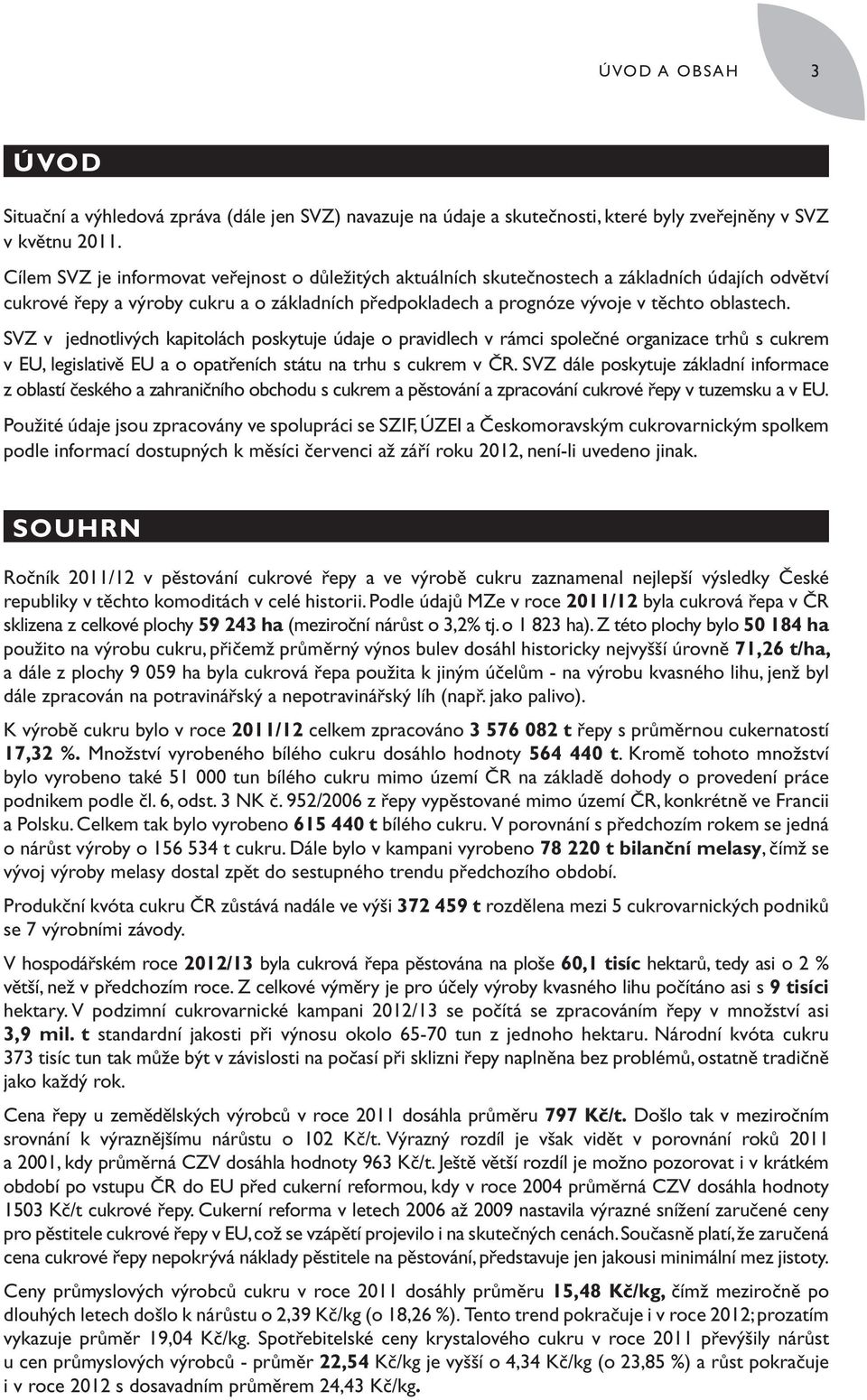 ÚVOD A OBSAH 3

ÚVOD

Situační a výhledová zpráva (dále jen SVZ) navazuje na údaje a skutečnosti, které byly zveřejněny v SVZ v květnu 2011.

Cílem SVZ je informovat veřejnost o důležitých aktuálních skutečnostech a základních údajích odvětví cukrové řepy a výroby cukru a o základních předpokladech a prognóze vývoje v těchto oblastech.

SVZ v jednotlivých kapitolách poskytuje údaje o pravidlech v rámci společné organizace trhů s cukrem v EU, legislativě EU a o opatřeních státu na trhu s cukrem v ČR. SVZ dále poskytuje základní informace z oblastí českého a zahraničního obchodu s cukrem a pěstování a zpracování cukrové řepy v tuzemsku a v EU.

Použité údaje jsou zpracovány ve spolupráci se SZIF, ÚZEI a Českomoravským cukrovarnickým spolkem podle informací dostupných k měsíci červenci až září roku 2012, není-li uvedeno jinak.

SOUHRN

Ročník 2011/12 v pěstování cukrové řepy a ve výrobě cukru zaznamenal nejlepší výsledky České republiky v těchto komoditách v celé historii. Podle údajů MZe v roce 2011/12 byla cukrová řepa v ČR sklizena z celkové plochy 59 243 ha (meziroční nárůst o 3,2% tj. o 1 823 ha). Z této plochy bylo 50 184 ha použito na výrobu cukru, přičemž průměrný výnos bulev dosáhl historicky nejvyšší úrovně 71,26 t/ha, a dále z plochy 9 059 ha byla cukrová řepa použita k jiným účelům - na výrobu kvasného lihu, jenž byl dále zpracován na potravinářský a nepotravinářský líh (např. jako palivo).

K výrobě cukru bylo v roce 2011/12 celkem zpracováno 3 576 082 t řepy s průměrnou cukernatostí 17,32 %. Množství vyrobeného bílého cukru dosáhlo hodnoty 564 440 t. Kromě tohoto množství bylo vyrobeno také 51 000 tun bílého cukru mimo území ČR na základě dohody o provedení práce podnikem podle čl. 6, odst. 3 NK č. 952/2006 z řepy vypěstované mimo území ČR, konkrétně ve Francii a Polsku. Celkem tak bylo vyrobeno 615 440 t bílého cukru. V porovnání s předchozím rokem se jedná o nárůst výroby o 156 534 t cukru. Dále bylo v kampani vyrobeno 78 220 t bilanční melasy, čímž se vývoj výroby melasy dostal zpět do sestupného trendu předchozího období.

Produkční kvóta cukru ČR zůstává nadále ve výši 372 459 t rozdělena mezi 5 cukrovarnických podniků se 7 výrobními závody.

V hospodářském roce 2012/13 byla cukrová řepa pěstována na ploše 60,1 tisíc hektarů, tedy asi o 2 % větší, než v předchozím roce. Z celkové výměry je pro účely výroby kvasného lihu počítáno asi s 9 tisíci hektary. V podzimní cukrovarnické kampani 2012/13 se počítá se zpracováním řepy v množství asi 3,9 mil. t standardní jakosti při výnosu okolo 65-70 tun z jednoho hektaru. Národní kvóta cukru 373 tisíc tun tak může být v závislosti na počasí při sklizni řepy naplněna bez problémů, ostatně tradičně jako každý rok.

Cena řepy u zemědělských výrobců v roce 2011 dosáhla průměru 797 Kč/t. Došlo tak v meziročním srovnání k výraznějšímu nárůstu o 102 Kč/t. Výrazný rozdíl je však vidět v porovnání roků 2011 a 2001, kdy průměrná CZV dosáhla hodnoty 963 Kč/t. Ještě větší rozdíl je možno pozorovat i v krátkém období po vstupu ČR do EU před cukerní reformou, kdy v roce 2004 průměrná CZV dosáhla hodnoty 1503 Kč/t cukrové řepy. Cukerní reforma v letech 2006 až 2009 nastavila výrazné snížení zaručené ceny pro pěstitele cukrové řepy v EU, což se vzápětí projevilo i na skutečných cenách. Současně platí, že zaručená cena cukrové řepy nepokrývá náklady pěstitele na pěstování, představuje jen jakousi minimální mez jistoty.

Ceny průmyslových výrobců cukru v roce 2011 dosáhly průměru 15,48 Kč/kg, čímž meziročně po dlouhých letech došlo k nárůstu o 2,39 Kč/kg (o 18,26 %). Tento trend pokračuje i v roce 2012; prozatím vykazuje průměr 19,04 Kč/kg. Spotřebitelské ceny krystalového cukru v roce 2011 převýšily nárůst u cen průmyslových výrobců - průměr 22,54 Kč/kg je vyšší o 4,34 Kč/kg (o 23,85 %) a růst pokračuje i v roce 2012 s dosavadním průměrem 24,43 Kč/kg.